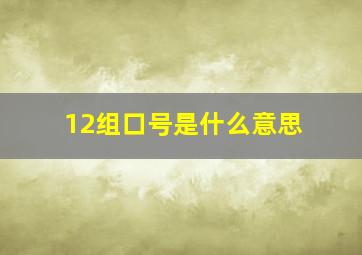 12组口号是什么意思